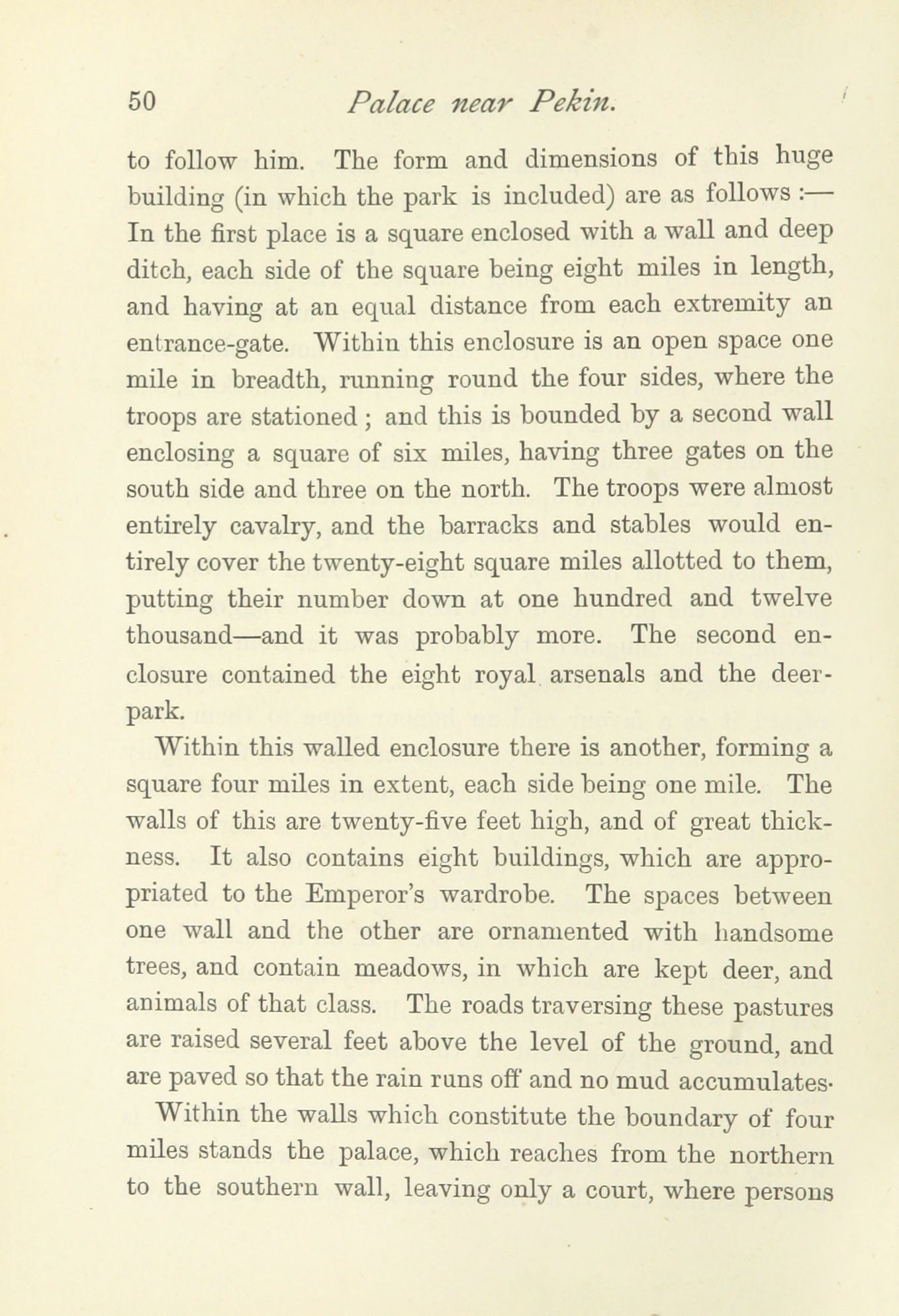 50 Palace near Pekin.

to follow him. The form and dimensions of this huge building (in which the park is included) are as follows :— In the first place is a square enclosed with a wall and deep ditch, each side of the square being eight miles in length, and having at an equal distance from each extremity an entrance-gate. Within this enclosure is an open space one mile in breadth, running round the four sides, where the troops are stationed ; and this is bounded by a second wall enclosing a square of six miles, having three gates on the south side and three on the north. The troops were almost entirely cavalry, and the barracks and stables would entirely cover the twenty-eight square miles allotted to them, putting their number down at one hundred and twelve thousand—and it was probably more. The second enclosure contained the eight royal arsenals and the deer-park.

Within this walled enclosure there is another, forming a square four miles in extent, each side being one mile. The walls of this are twenty-five feet high, and of great thickness. It also contains eight buildings, which are appropriated to the Emperor's wardrobe. The spaces between one wall and the other are ornamented with handsome trees, and contain meadows, in which are kept deer, and animals of that class. The roads traversing these pastures are raised several feet above the level of the ground, and are paved so that the rain runs off and no mud accumulates·

Within the walls which constitute the boundary of four miles stands the palace, which reaches from the northern to the southern wall, leaving only a court, where persons